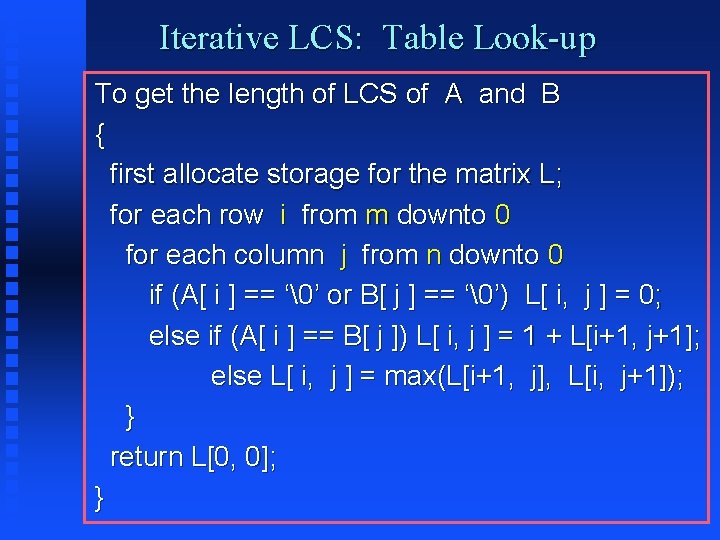 Iterative LCS: Table Look-up

To get the length of LCS of A and B
{
first allocate storage for the matrix L;
for each row i from m downto 0
for each column j from n downto 0
if (A[ i ] == '\0' or B[ j ] == '\0') L[ i, j ] = 0;
else if (A[ i ] == B[ j ]) L[ i, j ] = 1 + L[i+1, j+1];
else L[ i, j ] = max(L[i+1, j], L[i, j+1]);
}
return L[0, 0];
}